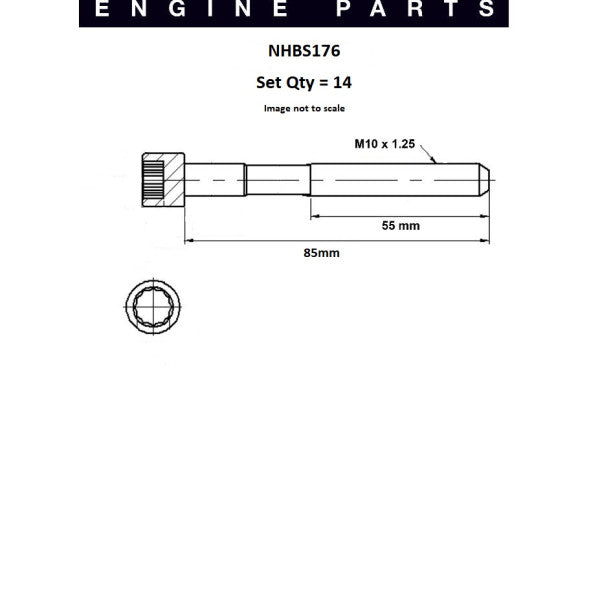 ENGINE PARTS

NHBS176

Set Qty = 14

Image not to scale

M10 x 1.25

55 mm

85mm